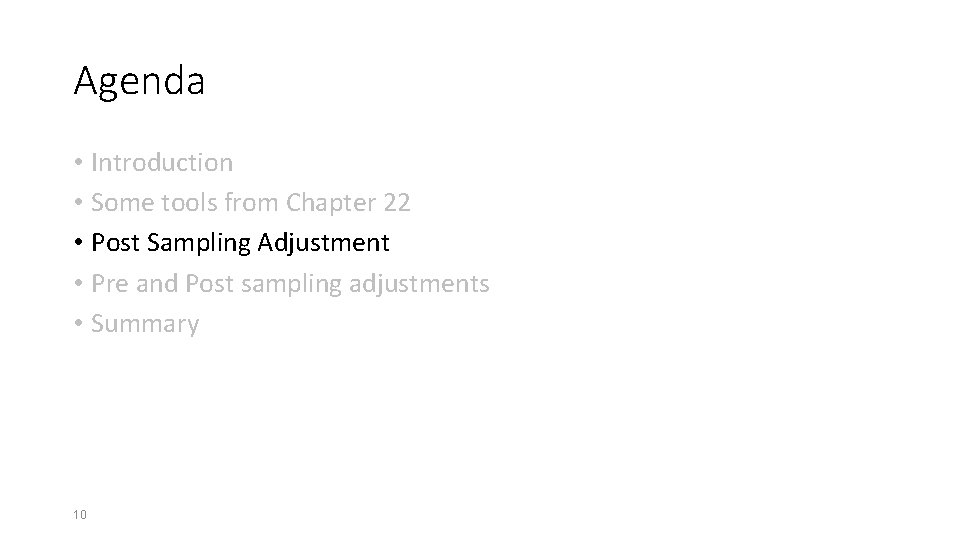 Agenda

• Introduction
• Some tools from Chapter 22
• Post Sampling Adjustment
• Pre and Post sampling adjustments
• Summary

10